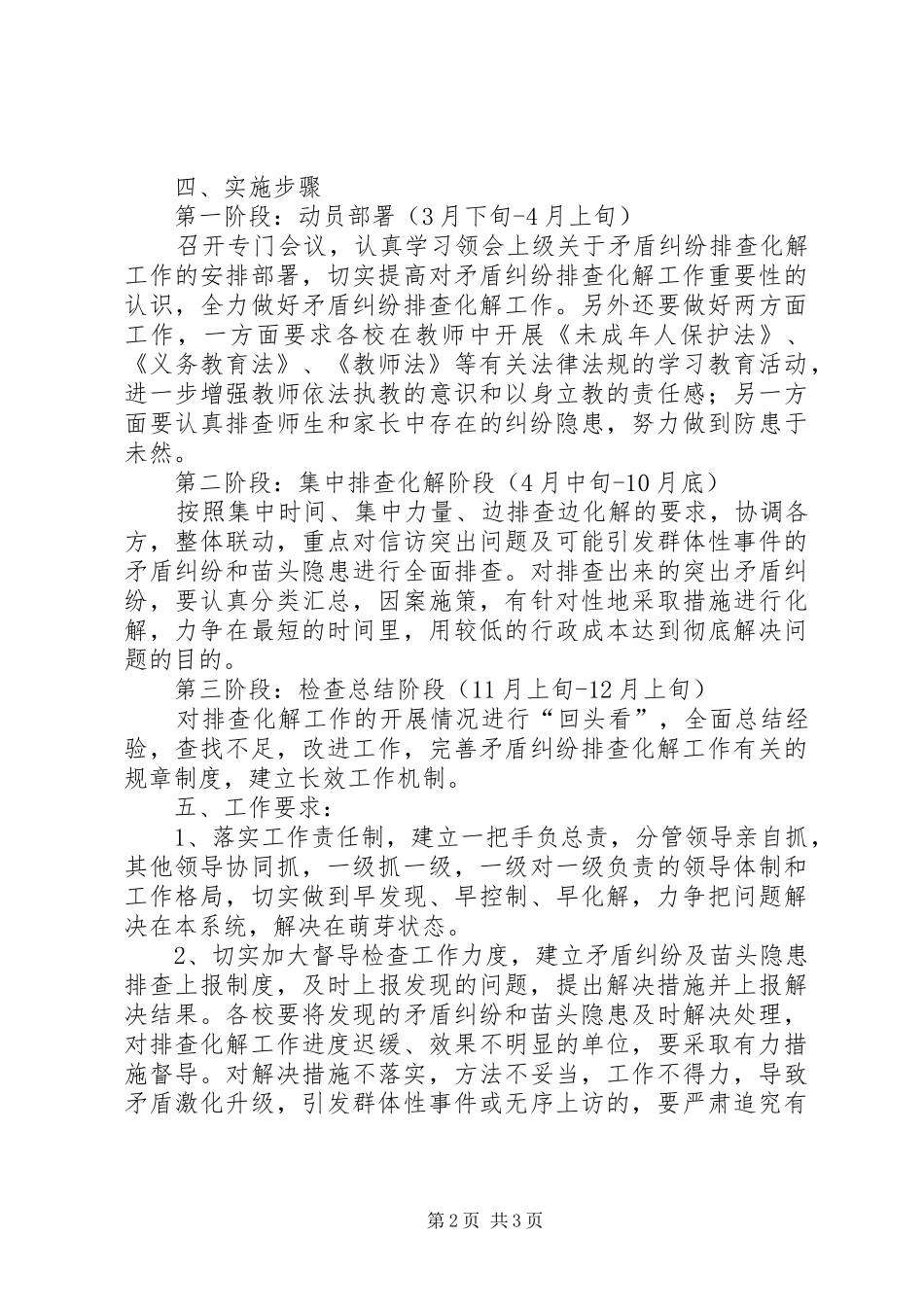 四、实施步骤

第一阶段：动员部署（3月下旬-4月上旬）

召开专门会议，认真学习领会上级关于矛盾纠纷排查化解工作的安排部署，切实提高对矛盾纠纷排查化解工作重要性的认识，全力做好矛盾纠纷排查化解工作。另外还要做好两方面工作，一方面要求各校在教师中开展《未成年人保护法》、《义务教育法》、《教师法》等有关法律法规的学习教育活动，进一步增强教师依法执教的意识和以身立教的责任感；另一方面要认真排查师生和家长中存在的纠纷隐患，努力做到防患于未然。

第二阶段：集中排查化解阶段（4月中旬-10月底）

按照集中时间、集中力量、边排查边化解的要求，协调各方，整体联动，重点对信访突出问题及可能引发群体性事件的矛盾纠纷和苗头隐患进行全面排查。对排查出来的突出矛盾纠纷，要认真分类汇总，因案施策，有针对性地采取措施进行化解，力争在最短的时间里，用较低的行政成本达到彻底解决问题的目的。

第三阶段：检查总结阶段（11月上旬-12月上旬）

对排查化解工作的开展情况进行“回头看”，全面总结经验，查找不足，改进工作，完善矛盾纠纷排查化解工作有关的规章制度，建立长效工作机制。

五、工作要求：

1、落实工作责任制，建立一把手负总责，分管领导亲自抓，其他领导协同抓，一级抓一级，一级对一级负责的领导体制和工作格局，切实做到早发现、早控制、早化解，力争把问题解决在本系统，解决在萌芽状态。

2、切实加大督导检查工作力度，建立矛盾纠纷及苗头隐患排查上报制度，及时上报发现的问题，提出解决措施并上报解决结果。各校要将发现的矛盾纠纷和苗头隐患及时解决处理，对排查化解工作进度迟缓、效果不明显的单位，要采取有力措施督导。对解决措施不落实，方法不妥当，工作不得力，导致矛盾激化升级，引发群体性事件或无序上访的，要严肃追究有

第2页 共3页